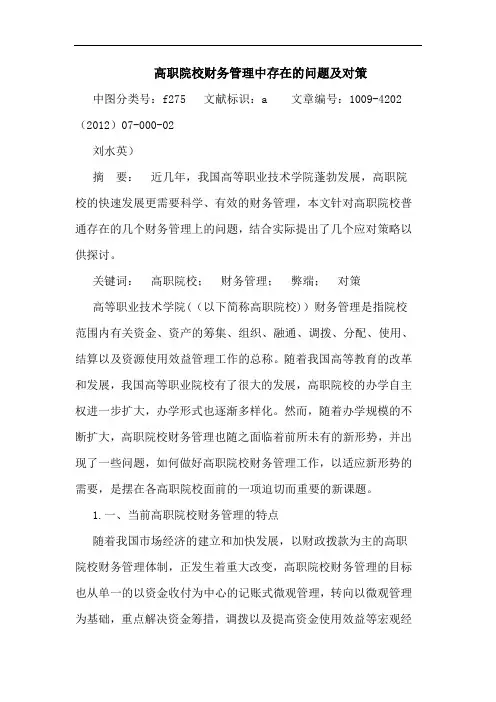 高职院校财务管理中存在的问题及对策

中图分类号：f275　文献标识：a　文章编号：1009-4202（2012）07-000-02

刘水英）

摘　要：　近几年，我国高等职业技术学院蓬勃发展，高职院校的快速发展更需要科学、有效的财务管理，本文针对高职院校普通存在的几个财务管理上的问题，结合实际提出了几个应对策略以供探讨。

关键词：　高职院校；　财务管理；　弊端；　对策

高等职业技术学院（（以下简称高职院校））财务管理是指院校范围内有关资金、资产的筹集、组织、融通、调拨、分配、使用、结算以及资源使用效益管理工作的总称。随着我国高等教育的改革和发展，我国高等职业院校有了很大的发展，高职院校的办学自主权进一步扩大，办学形式也逐渐多样化。然而，随着办学规模的不断扩大，高职院校财务管理也随之面临着前所未有的新形势，并出现了一些问题，如何做好高职院校财务管理工作，以适应新形势的需要，是摆在各高职院校面前的一项迫切而重要的新课题。

1.一、当前高职院校财务管理的特点

随着我国市场经济的建立和加快发展，以财政拨款为主的高职院校财务管理体制，正发生着重大改变，高职院校财务管理的目标也从单一的以资金收付为中心的记账式微观管理，转向以微观管理为基础，重点解决资金筹措，调拨以及提高资金使用效益等宏观经